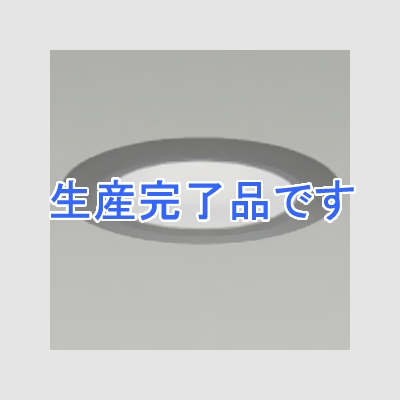 生産完了品です